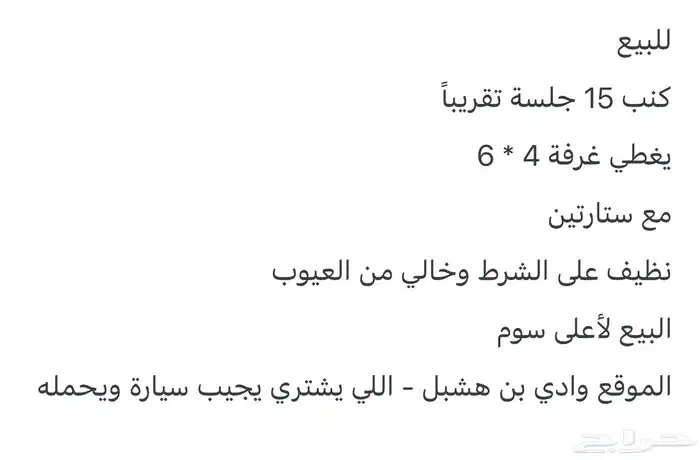 للبيع

كنب 15 جلسة تقريباً

يغطي غرفة 4 * 6

مع ستارتين

نظيف على الشرط وخالي من العيوب

البيع لأعلى سوم

الموقع وادي بن هشبل - اللي يشتري يجيب سيارة ويحمله

حراج